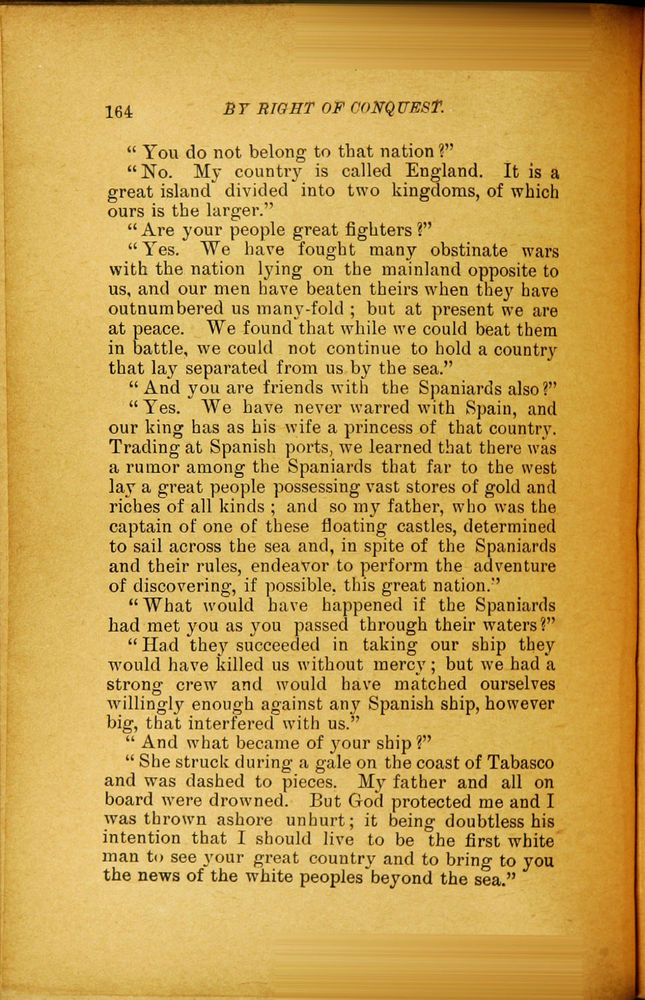 164 BY RIGHT OF CONQUEST.

"You do not belong to that nation?"

"No. My country is called England. It is a great island divided into two kingdoms, of which ours is the larger."

"Are your people great fighters?"

"Yes. We have fought many obstinate wars with the nation lying on the mainland opposite to us, and our men have beaten theirs when they have outnumbered us many-fold; but at present we are at peace. We found that while we could beat them in battle, we could not continue to hold a country that lay separated from us by the sea."

"And you are friends with the Spaniards also?"

"Yes. We have never warred with Spain, and our king has as his wife a princess of that country. Trading at Spanish ports, we learned that there was a rumor among the Spaniards that far to the west lay a great people possessing vast stores of gold and riches of all kinds; and so my father, who was the captain of one of these floating castles, determined to sail across the sea and, in spite of the Spaniards and their rules, endeavor to perform the adventure of discovering, if possible, this great nation."

"What would have happened if the Spaniards had met you as you passed through their waters?"

"Had they succeeded in taking our ship they would have killed us without mercy; but we had a strong crew and would have matched ourselves willingly enough against any Spanish ship, however big, that interfered with us."

"And what became of your ship?"

"She struck during a gale on the coast of Tabasco and was dashed to pieces. My father and all on board were drowned. But God protected me and I was thrown ashore unhurt; it being doubtless his intention that I should live to be the first white man to see your great country and to bring to you the news of the white peoples beyond the sea."